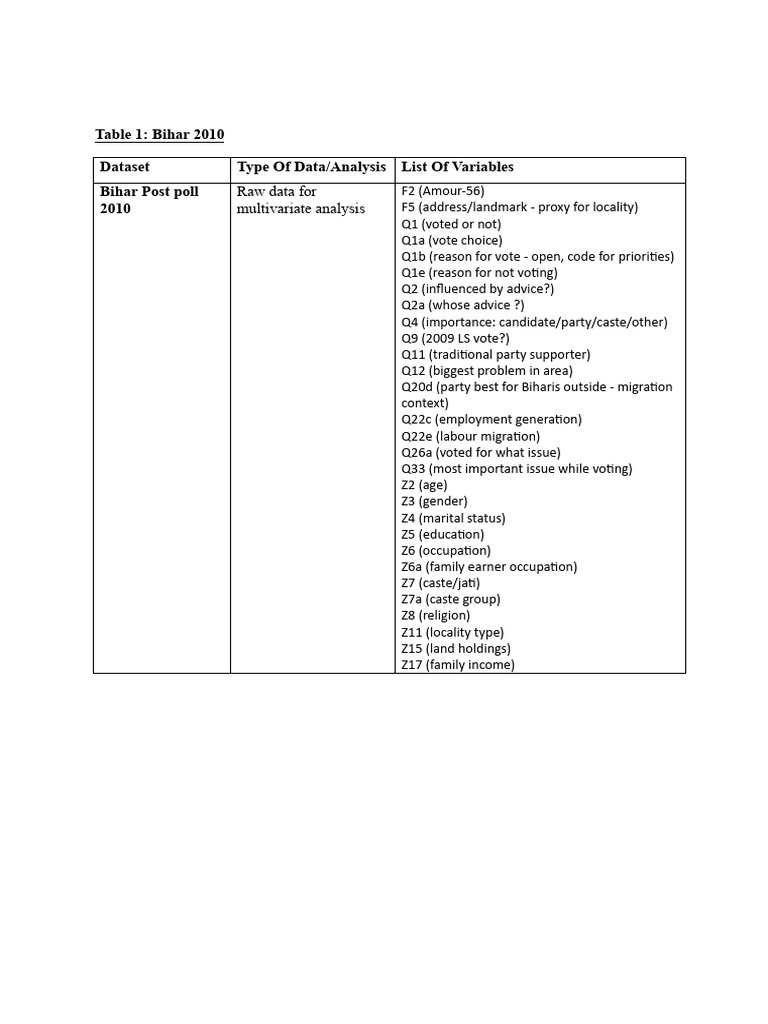 Table 1: Bihar 2010

| Dataset | Type Of Data/Analysis | List Of Variables |
|---|---|---|
| Bihar Post poll 2010 | Raw data for multivariate analysis | F2 (Amour-56)<br>F5 (address/landmark - proxy for locality)<br>Q1 (voted or not)<br>Q1a (vote choice)<br>Q1b (reason for vote - open, code for priorities)<br>Q1e (reason for not voting)<br>Q2 (influenced by advice?)<br>Q2a (whose advice ?)<br>Q4 (importance: candidate/party/caste/other)<br>Q9 (2009 LS vote?)<br>Q11 (traditional party supporter)<br>Q12 (biggest problem in area)<br>Q20d (party best for Biharis outside - migration context)<br>Q22c (employment generation)<br>Q22e (labour migration)<br>Q26a (voted for what issue)<br>Q33 (most important issue while voting)<br>Z2 (age)<br>Z3 (gender)<br>Z4 (marital status)<br>Z5 (education)<br>Z6 (occupation)<br>Z6a (family earner occupation)<br>Z7 (caste/jati)<br>Z7a (caste group)<br>Z8 (religion)<br>Z11 (locality type)<br>Z15 (land holdings)<br>Z17 (family income) |